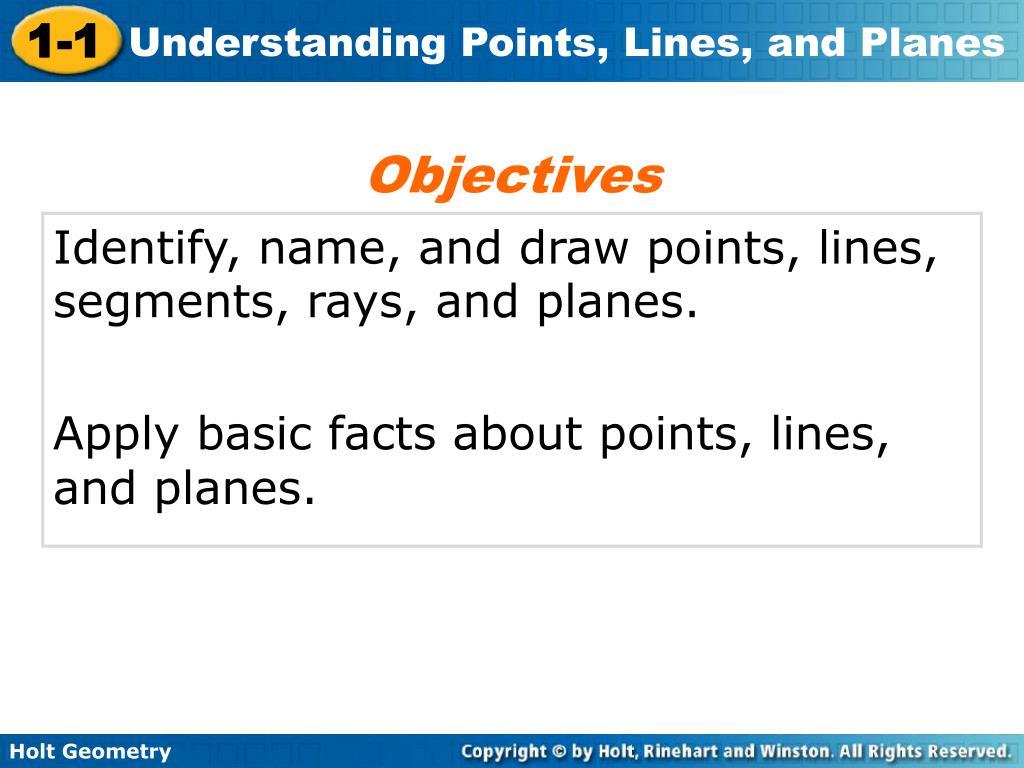 1-1 Understanding Points, Lines, and Planes

Objectives

Identify, name, and draw points, lines, segments, rays, and planes.

Apply basic facts about points, lines, and planes.

Holt Geometry

Copyright © by Holt, Rinehart and Winston. All Rights Reserved.